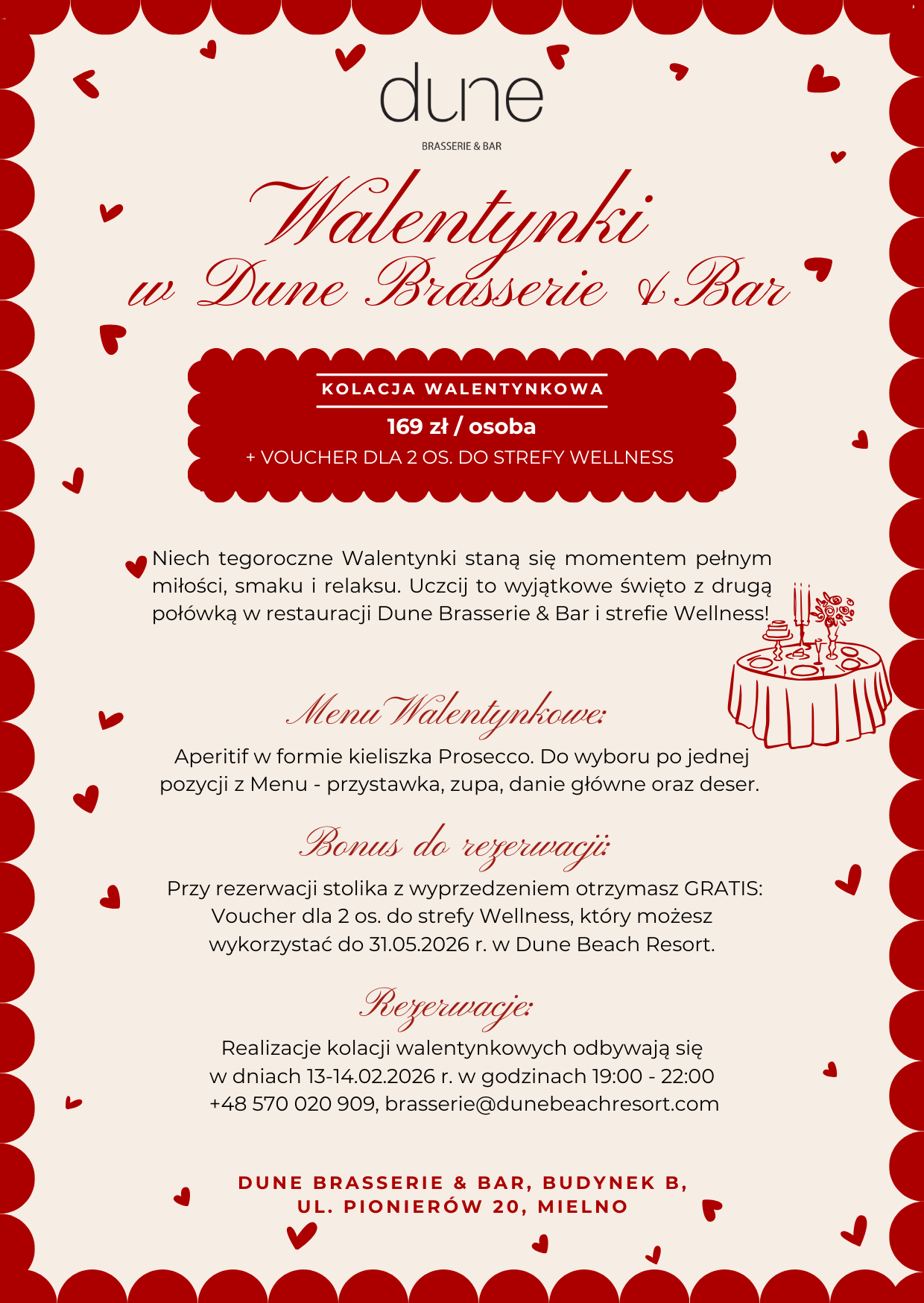 dune
BRASSERIE & BAR

Walentynki
w Dune Brasserie & Bar

KOLACJA WALENTYNKOWA
169 zł / osoba
+ VOUCHER DLA 2 OS. DO STREFY WELLNESS

Niech tegoroczne Walentynki staną się momentem pełnym miłości, smaku i relaksu. Uczcij to wyjątkowe święto z drugą połówką w restauracji Dune Brasserie & Bar i strefie Wellness!

Menu Walentynkowe:
Aperitif w formie kieliszka Prosecco. Do wyboru po jednej pozycji z Menu - przystawka, zupa, danie główne oraz deser.

Bonus do rezerwacji:
Przy rezerwacji stolika z wyprzedzeniem otrzymasz GRATIS: Voucher dla 2 os. do strefy Wellness, który możesz wykorzystać do 31.05.2026 r. w Dune Beach Resort.

Rezerwacje:
Realizacje kolacji walentynkowych odbywają się w dniach 13-14.02.2026 r. w godzinach 19:00 - 22:00
+48 570 020 909, brasserie@dunebeachresort.com

DUNE BRASSERIE & BAR, BUDYNEK B,
UL. PIONIERÓW 20, MIELNO